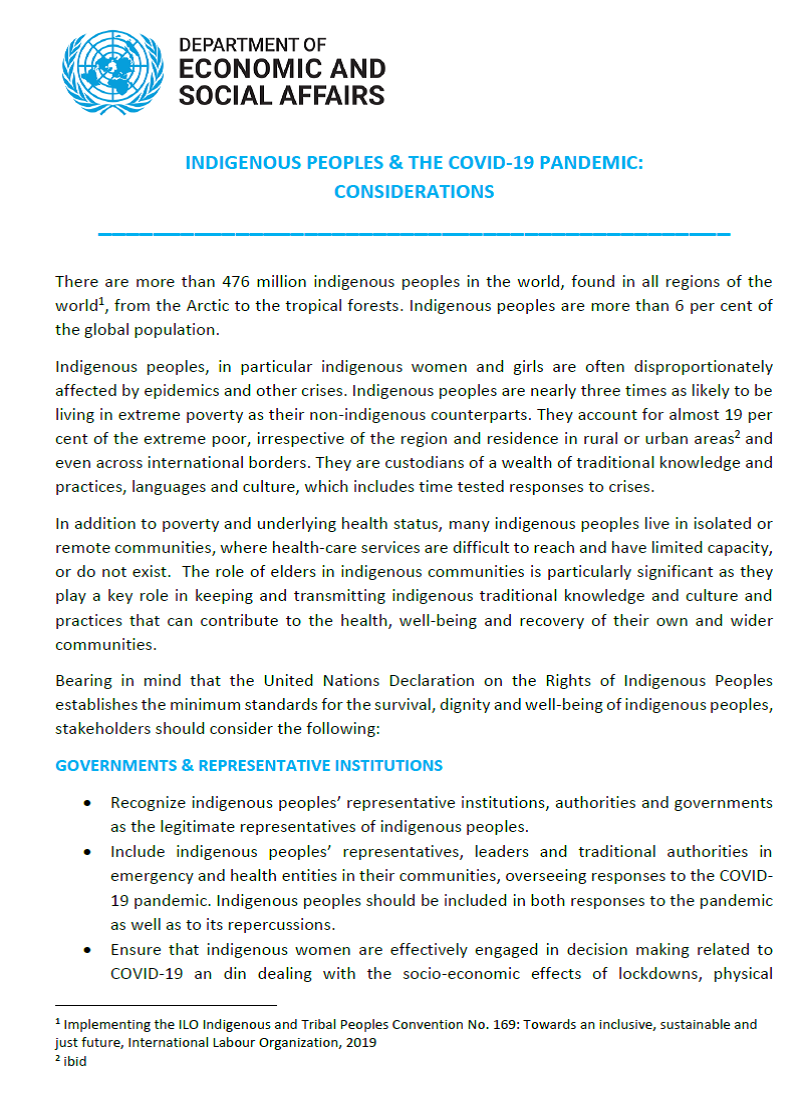 DEPARTMENT OF
ECONOMIC AND
SOCIAL AFFAIRS

INDIGENOUS PEOPLES & THE COVID-19 PANDEMIC: CONSIDERATIONS

There are more than 476 million indigenous peoples in the world, found in all regions of the world$^1$, from the Arctic to the tropical forests. Indigenous peoples are more than 6 per cent of the global population.

Indigenous peoples, in particular indigenous women and girls are often disproportionately affected by epidemics and other crises. Indigenous peoples are nearly three times as likely to be living in extreme poverty as their non-indigenous counterparts. They account for almost 19 per cent of the extreme poor, irrespective of the region and residence in rural or urban areas$^2$ and even across international borders. They are custodians of a wealth of traditional knowledge and practices, languages and culture, which includes time tested responses to crises.

In addition to poverty and underlying health status, many indigenous peoples live in isolated or remote communities, where health-care services are difficult to reach and have limited capacity, or do not exist. The role of elders in indigenous communities is particularly significant as they play a key role in keeping and transmitting indigenous traditional knowledge and culture and practices that can contribute to the health, well-being and recovery of their own and wider communities.

Bearing in mind that the United Nations Declaration on the Rights of Indigenous Peoples establishes the minimum standards for the survival, dignity and well-being of indigenous peoples, stakeholders should consider the following:

GOVERNMENTS & REPRESENTATIVE INSTITUTIONS

• Recognize indigenous peoples' representative institutions, authorities and governments as the legitimate representatives of indigenous peoples.
• Include indigenous peoples' representatives, leaders and traditional authorities in emergency and health entities in their communities, overseeing responses to the COVID-19 pandemic. Indigenous peoples should be included in both responses to the pandemic as well as to its repercussions.
• Ensure that indigenous women are effectively engaged in decision making related to COVID-19 an din dealing with the socio-economic effects of lockdowns, physical

$^1$ Implementing the ILO Indigenous and Tribal Peoples Convention No. 169: Towards an inclusive, sustainable and just future, International Labour Organization, 2019
$^2$ ibid